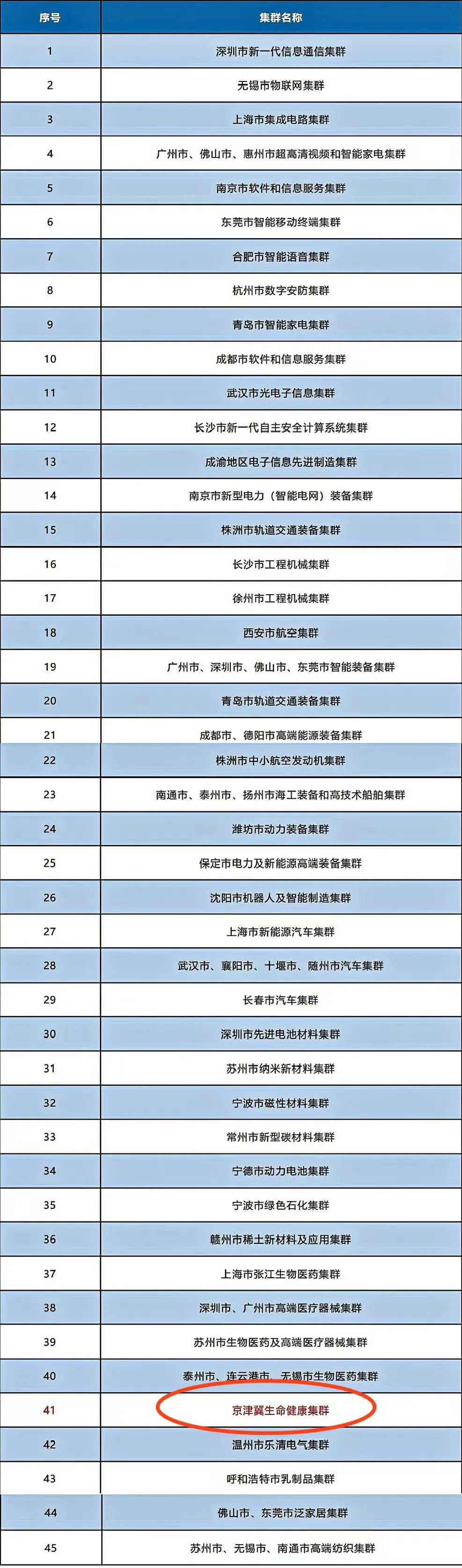 | 序号 | 集群名称 |
|---|---|
| 1 | 深圳市新一代信息通信集群 |
| 2 | 无锡市物联网集群 |
| 3 | 上海市集成电路集群 |
| 4 | 广州市、佛山市、惠州市超高清视频和智能家电集群 |
| 5 | 南京市软件和信息服务集群 |
| 6 | 东莞市智能移动终端集群 |
| 7 | 合肥市智能语音集群 |
| 8 | 杭州市数字安防集群 |
| 9 | 青岛市智能家电集群 |
| 10 | 成都市软件和信息服务集群 |
| 11 | 武汉市光电子信息集群 |
| 12 | 长沙市新一代自主安全计算系统集群 |
| 13 | 成渝地区电子信息先进制造集群 |
| 14 | 南京市新型电力（智能电网）装备集群 |
| 15 | 株洲市轨道交通装备集群 |
| 16 | 长沙市工程机械集群 |
| 17 | 徐州市工程机械集群 |
| 18 | 西安市航空集群 |
| 19 | 广州市、深圳市、佛山市、东莞市智能装备集群 |
| 20 | 青岛市轨道交通装备集群 |
| 21 | 成都市、德阳市高端能源装备集群 |
| 22 | 株洲市中小航空发动机集群 |
| 23 | 南通市、泰州市、扬州市海工装备和高技术船舶集群 |
| 24 | 潍坊市动力装备集群 |
| 25 | 保定市电力及新能源高端装备集群 |
| 26 | 沈阳市机器人及智能制造集群 |
| 27 | 上海市新能源汽车集群 |
| 28 | 武汉市、襄阳市、十堰市、随州市汽车集群 |
| 29 | 长春市汽车集群 |
| 30 | 深圳市先进电池材料集群 |
| 31 | 苏州市纳米新材料集群 |
| 32 | 宁波市磁性材料集群 |
| 33 | 常州市新型碳材料集群 |
| 34 | 宁德市动力电池集群 |
| 35 | 宁波市绿色石化集群 |
| 36 | 赣州市稀土新材料及应用集群 |
| 37 | 上海市张江生物医药集群 |
| 38 | 深圳市、广州市高端医疗器械集群 |
| 39 | 苏州市生物医药及高端医疗器械集群 |
| 40 | 泰州市、连云港市、无锡市生物医药集群 |
| 41 | 京津冀生命健康集群 |
| 42 | 温州市乐清电气集群 |
| 43 | 呼和浩特市乳制品集群 |
| 44 | 佛山市、东莞市泛家居集群 |
| 45 | 苏州市、无锡市、南通市高端纺织集群 |